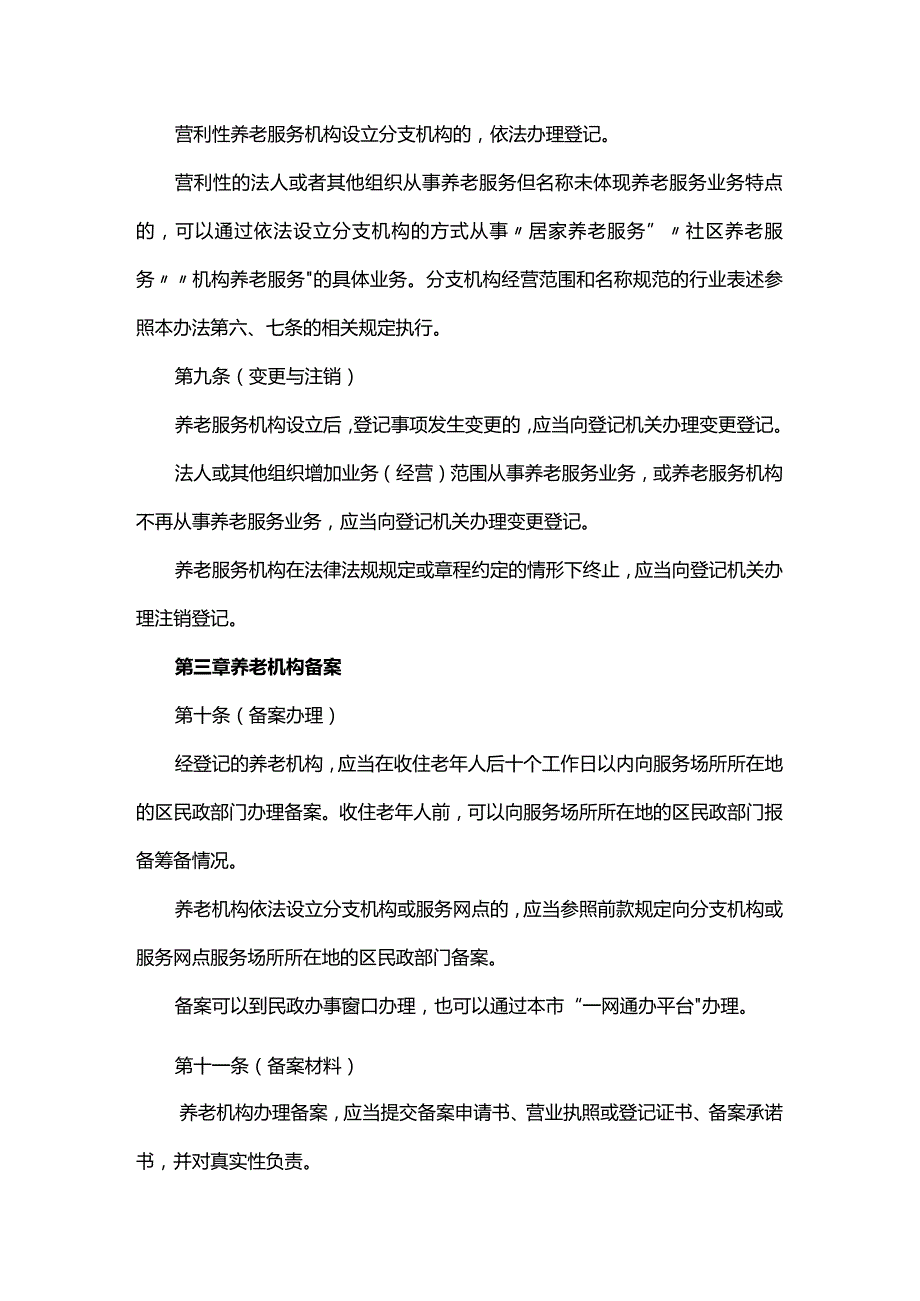 营利性养老服务机构设立分支机构的，依法办理登记。

营利性的法人或者其他组织从事养老服务但名称未体现养老服务业务特点的，可以通过依法设立分支机构的方式从事〃居家养老服务”〃社区养老服务〃〃机构养老服务"的具体业务。分支机构经营范围和名称规范的行业表述参照本办法第六、七条的相关规定执行。

第九条（变更与注销）

养老服务机构设立后，登记事项发生变更的，应当向登记机关办理变更登记。

法人或其他组织增加业务（经营）范围从事养老服务业务，或养老服务机构不再从事养老服务业务，应当向登记机关办理变更登记。

养老服务机构在法律法规规定或章程约定的情形下终止，应当向登记机关办理注销登记。

第三章养老机构备案

第十条（备案办理）

经登记的养老机构，应当在收住老年人后十个工作日以内向服务场所所在地的区民政部门办理备案。收住老年人前，可以向服务场所所在地的区民政部门报备筹备情况。

养老机构依法设立分支机构或服务网点的，应当参照前款规定向分支机构或服务网点服务场所所在地的区民政部门备案。

备案可以到民政办事窗口办理，也可以通过本市“一网通办平台"办理。

第十一条（备案材料）

养老机构办理备案，应当提交备案申请书、营业执照或登记证书、备案承诺书，并对真实性负责。